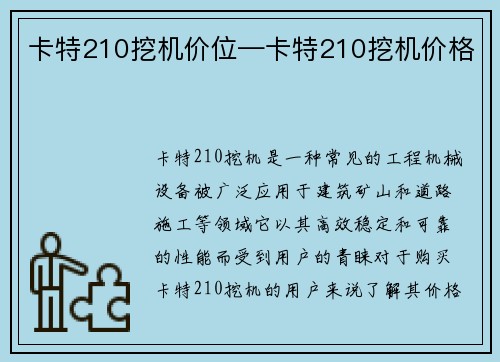 卡特210挖机价位—卡特210挖机价格

卡特210挖机是一种常见的工程机械设备被广泛应用于建筑矿山和道路施工等领域它以其高效稳定和可靠的性能而受到用户的青睐对于购买卡特210挖机的用户来说了解其价格